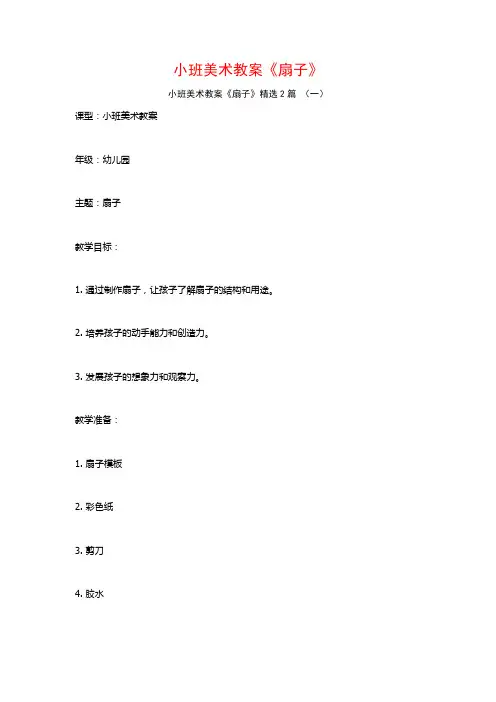 小班美术教案《扇子》

小班美术教案《扇子》精选 2 篇 （一）

课型：小班美术教案

年级：幼儿园

主题：扇子

教学目标：

1. 通过制作扇子，让孩子了解扇子的结构和用途。

2. 培养孩子的动手能力和创造力。

3. 发展孩子的想象力和观察力。

教学准备：

1. 扇子模板

2. 彩色纸

3. 剪刀

4. 胶水